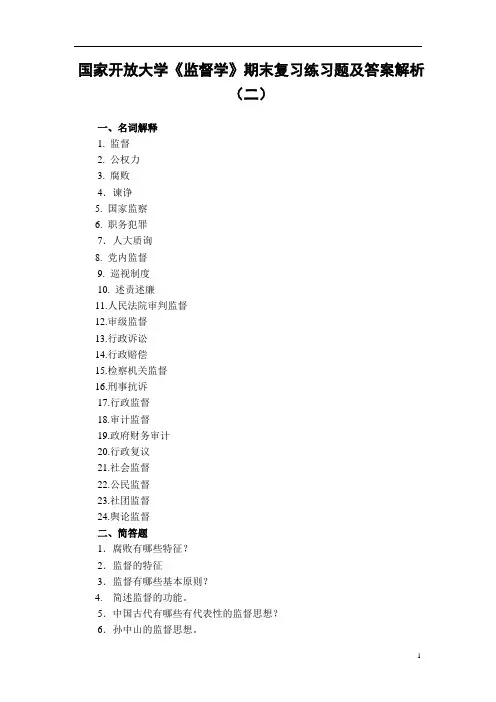 国家开放大学《监督学》期末复习练习题及答案解析（二）

一、名词解释
1. 监督
2. 公权力
3. 腐败
4. 谏诤
5. 国家监察
6. 职务犯罪
7. 人大质询
8. 党内监督
9. 巡视制度
10. 述责述廉
11.人民法院审判监督
12.审级监督
13.行政诉讼
14.行政赔偿
15.检察机关监督
16.刑事抗诉
17.行政监督
18.审计监督
19.政府财务审计
20.行政复议
21.社会监督
22.公民监督
23.社团监督
24.舆论监督
二、简答题
1. 腐败有哪些特征？
2. 监督的特征
3. 监督有哪些基本原则？
4. 简述监督的功能。
5. 中国古代有哪些有代表性的监督思想？
6. 孙中山的监督思想。

1